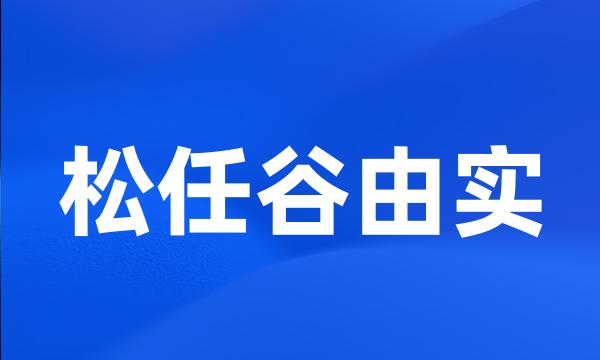 松任谷由实